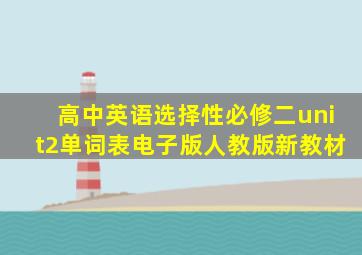 高中英语选择性必修二unit2单词表电子版人教版新教材